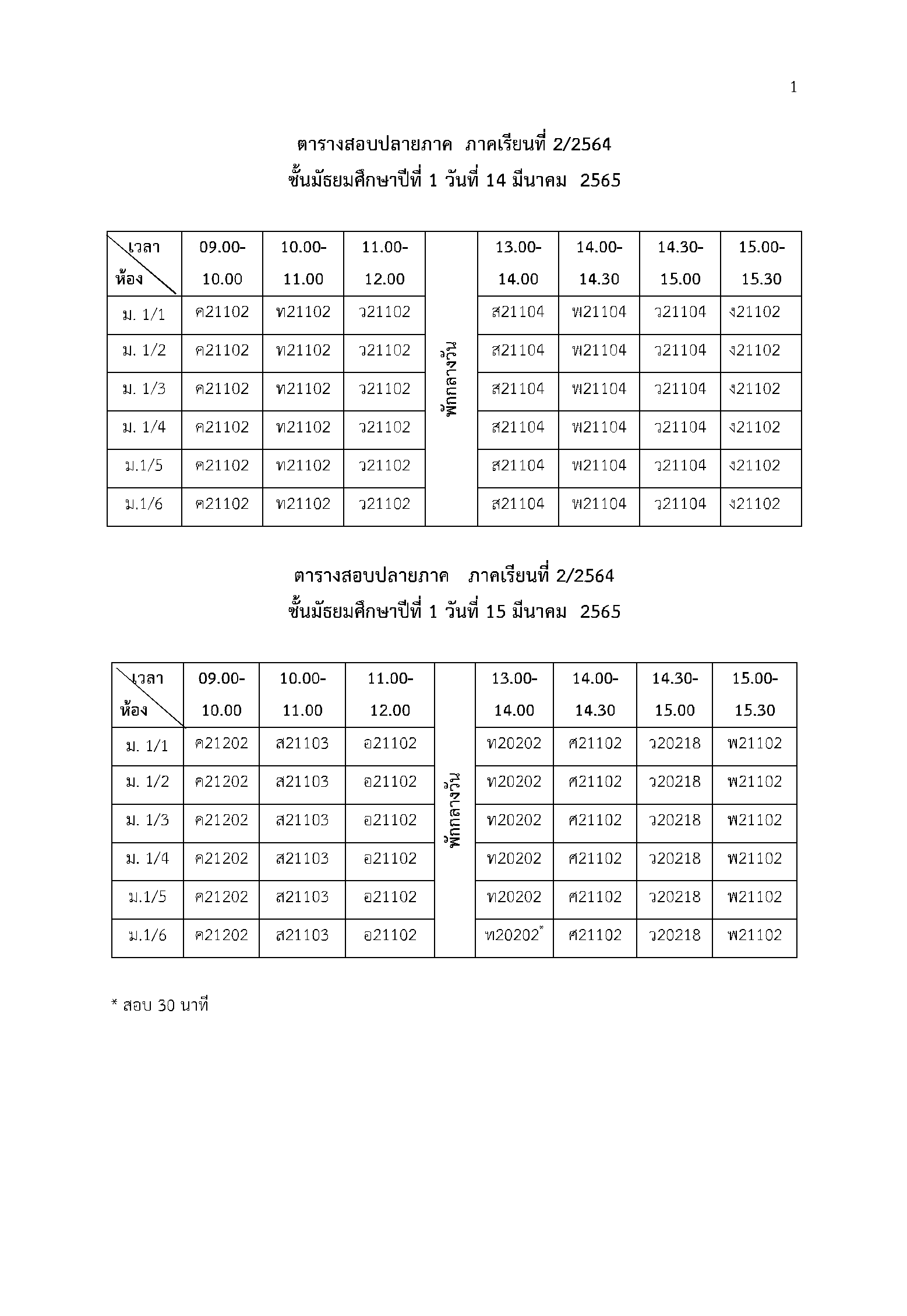 1

ตารางสอบปลายภาค ภาคเรียนที่ 2/2564
ชั้นมัธยมศึกษาปีที่ 1 วันที่ 14 มีนาคม 2565

| เวลา ห้อง | 09.00-10.00 | 10.00-11.00 | 11.00-12.00 | | 13.00-14.00 | 14.00-14.30 | 14.30-15.00 | 15.00-15.30 |
|---|---|---|---|---|---|---|---|---|
| ม. 1/1 | ค21102 | ท21102 | ว21102 | พักกลางวัน | ส21104 | พ21104 | ว21104 | ง21102 |
| ม. 1/2 | ค21102 | ท21102 | ว21102 | | ส21104 | พ21104 | ว21104 | ง21102 |
| ม. 1/3 | ค21102 | ท21102 | ว21102 | | ส21104 | พ21104 | ว21104 | ง21102 |
| ม. 1/4 | ค21102 | ท21102 | ว21102 | | ส21104 | พ21104 | ว21104 | ง21102 |
| ม.1/5 | ค21102 | ท21102 | ว21102 | | ส21104 | พ21104 | ว21104 | ง21102 |
| ม.1/6 | ค21102 | ท21102 | ว21102 | | ส21104 | พ21104 | ว21104 | ง21102 |

ตารางสอบปลายภาค ภาคเรียนที่ 2/2564
ชั้นมัธยมศึกษาปีที่ 1 วันที่ 15 มีนาคม 2565

| เวลา ห้อง | 09.00-10.00 | 10.00-11.00 | 11.00-12.00 | | 13.00-14.00 | 14.00-14.30 | 14.30-15.00 | 15.00-15.30 |
|---|---|---|---|---|---|---|---|---|
| ม. 1/1 | ค21202 | ส21103 | อ21102 | พักกลางวัน | ท20202 | ศ21102 | ว20218 | พ21102 |
| ม. 1/2 | ค21202 | ส21103 | อ21102 | | ท20202 | ศ21102 | ว20218 | พ21102 |
| ม. 1/3 | ค21202 | ส21103 | อ21102 | | ท20202 | ศ21102 | ว20218 | พ21102 |
| ม. 1/4 | ค21202 | ส21103 | อ21102 | | ท20202 | ศ21102 | ว20218 | พ21102 |
| ม.1/5 | ค21202 | ส21103 | อ21102 | | ท20202 | ศ21102 | ว20218 | พ21102 |
| ม.1/6 | ค21202 | ส21103 | อ21102 | | ท20202* | ศ21102 | ว20218 | พ21102 |

* สอบ 30 นาที